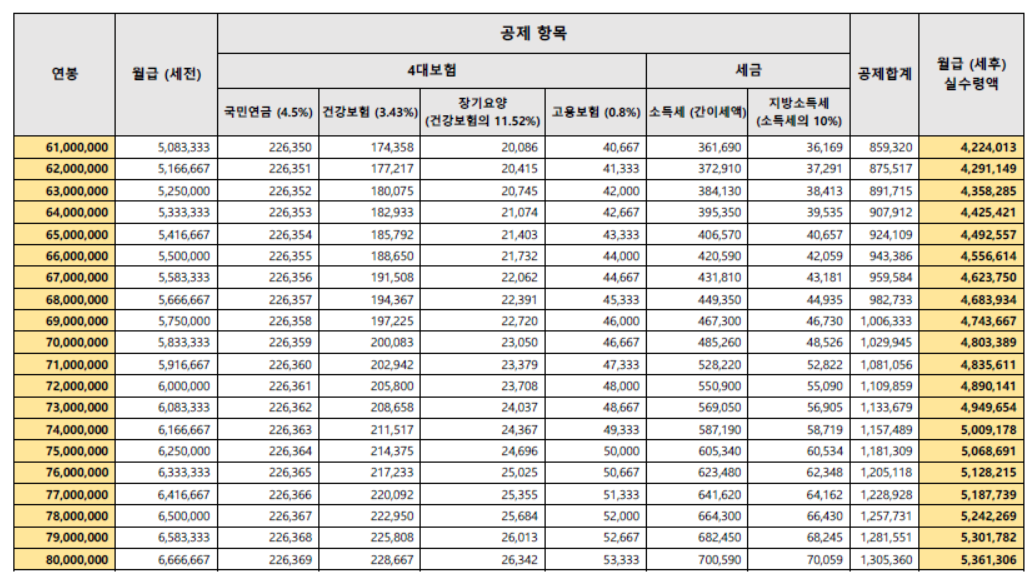 | 연봉 | 월급 (세전) | 공제 항목 | | | | | | 공제합계 | 월급 (세후) 실수령액 |
|---|---|---|---|---|---|---|---|---|---|
| | | 4대보험 | | | | 세금 | | | |
| | | 국민연금 (4.5%) | 건강보험 (3.43%) | 장기요양 (건강보험의 11.52%) | 고용보험 (0.8%) | 소득세 (간이세액) | 지방소득세 (소득세의 10%) | | |
| 61,000,000 | 5,083,333 | 226,350 | 174,358 | 20,086 | 40,667 | 361,690 | 36,169 | 859,320 | 4,224,013 |
| 62,000,000 | 5,166,667 | 226,351 | 177,217 | 20,415 | 41,333 | 372,910 | 37,291 | 875,517 | 4,291,149 |
| 63,000,000 | 5,250,000 | 226,352 | 180,075 | 20,745 | 42,000 | 384,130 | 38,413 | 891,715 | 4,358,285 |
| 64,000,000 | 5,333,333 | 226,353 | 182,933 | 21,074 | 42,667 | 395,350 | 39,535 | 907,912 | 4,425,421 |
| 65,000,000 | 5,416,667 | 226,354 | 185,792 | 21,403 | 43,333 | 406,570 | 40,657 | 924,109 | 4,492,557 |
| 66,000,000 | 5,500,000 | 226,355 | 188,650 | 21,732 | 44,000 | 420,590 | 42,059 | 943,386 | 4,556,614 |
| 67,000,000 | 5,583,333 | 226,356 | 191,508 | 22,062 | 44,667 | 431,810 | 43,181 | 959,584 | 4,623,750 |
| 68,000,000 | 5,666,667 | 226,357 | 194,367 | 22,391 | 45,333 | 449,350 | 44,935 | 982,733 | 4,683,934 |
| 69,000,000 | 5,750,000 | 226,358 | 197,225 | 22,720 | 46,000 | 467,300 | 46,730 | 1,006,333 | 4,743,667 |
| 70,000,000 | 5,833,333 | 226,359 | 200,083 | 23,050 | 46,667 | 485,260 | 48,526 | 1,029,945 | 4,803,389 |
| 71,000,000 | 5,916,667 | 226,360 | 202,942 | 23,379 | 47,333 | 528,220 | 52,822 | 1,081,056 | 4,835,611 |
| 72,000,000 | 6,000,000 | 226,361 | 205,800 | 23,708 | 48,000 | 550,900 | 55,090 | 1,109,859 | 4,890,141 |
| 73,000,000 | 6,083,333 | 226,362 | 208,658 | 24,037 | 48,667 | 569,050 | 56,905 | 1,133,679 | 4,949,654 |
| 74,000,000 | 6,166,667 | 226,363 | 211,517 | 24,367 | 49,333 | 587,190 | 58,719 | 1,157,489 | 5,009,178 |
| 75,000,000 | 6,250,000 | 226,364 | 214,375 | 24,696 | 50,000 | 605,340 | 60,534 | 1,181,309 | 5,068,691 |
| 76,000,000 | 6,333,333 | 226,365 | 217,233 | 25,025 | 50,667 | 623,480 | 62,348 | 1,205,118 | 5,128,215 |
| 77,000,000 | 6,416,667 | 226,366 | 220,092 | 25,355 | 51,333 | 641,620 | 64,162 | 1,228,928 | 5,187,739 |
| 78,000,000 | 6,500,000 | 226,367 | 222,950 | 25,684 | 52,000 | 664,300 | 66,430 | 1,257,731 | 5,242,269 |
| 79,000,000 | 6,583,333 | 226,368 | 225,808 | 26,013 | 52,667 | 682,450 | 68,245 | 1,281,551 | 5,301,782 |
| 80,000,000 | 6,666,667 | 226,369 | 228,667 | 26,342 | 53,333 | 700,590 | 70,059 | 1,305,360 | 5,361,306 |